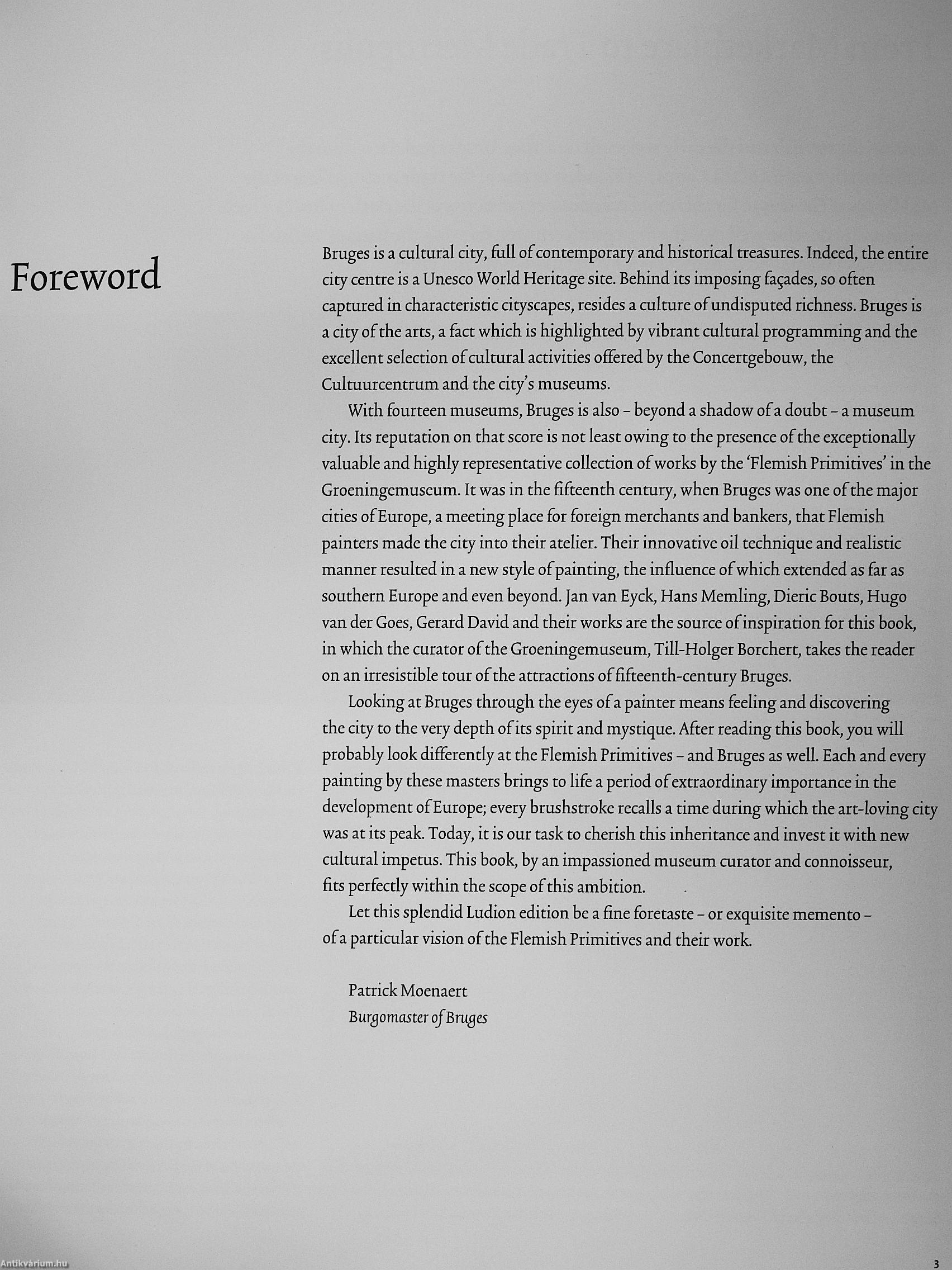 Foreword

Bruges is a cultural city, full of contemporary and historical treasures. Indeed, the entire city centre is a Unesco World Heritage site. Behind its imposing façades, so often captured in characteristic cityscapes, resides a culture of undisputed richness. Bruges is a city of the arts, a fact which is highlighted by vibrant cultural programming and the excellent selection of cultural activities offered by the Concertgebouw, the Cultuurcentrum and the city's museums.

With fourteen museums, Bruges is also – beyond a shadow of a doubt – a museum city. Its reputation on that score is not least owing to the presence of the exceptionally valuable and highly representative collection of works by the 'Flemish Primitives' in the Groeningemuseum. It was in the fifteenth century, when Bruges was one of the major cities of Europe, a meeting place for foreign merchants and bankers, that Flemish painters made the city into their atelier. Their innovative oil technique and realistic manner resulted in a new style of painting, the influence of which extended as far as southern Europe and even beyond. Jan van Eyck, Hans Memling, Dieric Bouts, Hugo van der Goes, Gerard David and their works are the source of inspiration for this book, in which the curator of the Groeningemuseum, Till-Holger Borchert, takes the reader on an irresistible tour of the attractions of fifteenth-century Bruges.

Looking at Bruges through the eyes of a painter means feeling and discovering the city to the very depth of its spirit and mystique. After reading this book, you will probably look differently at the Flemish Primitives – and Bruges as well. Each and every painting by these masters brings to life a period of extraordinary importance in the development of Europe; every brushstroke recalls a time during which the art-loving city was at its peak. Today, it is our task to cherish this inheritance and invest it with new cultural impetus. This book, by an impassioned museum curator and connoisseur, fits perfectly within the scope of this ambition.

Let this splendid Ludion edition be a fine foretaste – or exquisite memento – of a particular vision of the Flemish Primitives and their work.

Patrick Moenaert
Burgomaster of Bruges

Antikvárium.hu

3